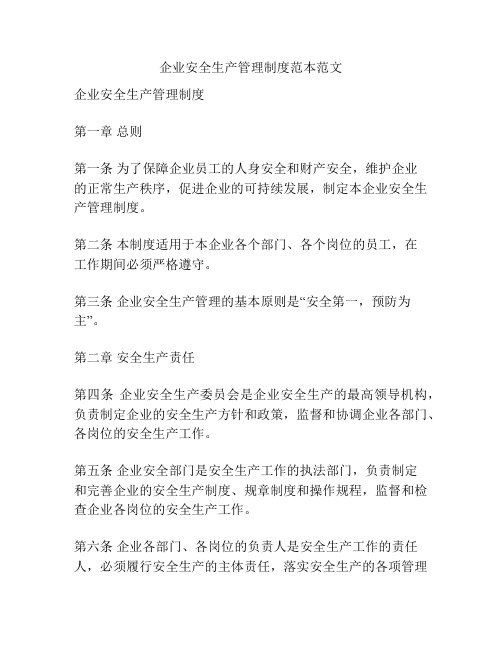 企业安全生产管理制度范本范文

企业安全生产管理制度

第一章 总则

第一条 为了保障企业员工的人身安全和财产安全，维护企业的正常生产秩序，促进企业的可持续发展，制定本企业安全生产管理制度。

第二条 本制度适用于本企业各个部门、各个岗位的员工，在工作期间必须严格遵守。

第三条 企业安全生产管理的基本原则是“安全第一，预防为主”。

第二章 安全生产责任

第四条 企业安全生产委员会是企业安全生产的最高领导机构，负责制定企业的安全生产方针和政策，监督和协调企业各部门、各岗位的安全生产工作。

第五条 企业安全部门是安全生产工作的执法部门，负责制定和完善企业的安全生产制度、规章制度和操作规程，监督和检查企业各岗位的安全生产工作。

第六条 企业各部门、各岗位的负责人是安全生产工作的责任人，必须履行安全生产的主体责任，落实安全生产的各项管理